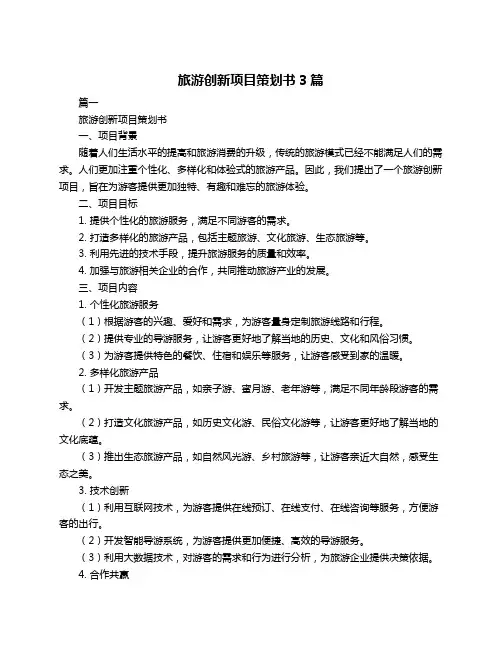 旅游创新项目策划书 3 篇

篇一

旅游创新项目策划书

一、项目背景

随着人们生活水平的提高和旅游消费的升级，传统的旅游模式已经不能满足人们的需求。人们更加注重个性化、多样化和体验式的旅游产品。因此，我们提出了一个旅游创新项目，旨在为游客提供更加独特、有趣和难忘的旅游体验。

二、项目目标

1. 提供个性化的旅游服务，满足不同游客的需求。

2. 打造多样化的旅游产品，包括主题旅游、文化旅游、生态旅游等。

3. 利用先进的技术手段，提升旅游服务的质量和效率。

4. 加强与旅游相关企业的合作，共同推动旅游产业的发展。

三、项目内容

1. 个性化旅游服务

（1）根据游客的兴趣、爱好和需求，为游客量身定制旅游线路和行程。

（2）提供专业的导游服务，让游客更好地了解当地的历史、文化和风俗习惯。

（3）为游客提供特色的餐饮、住宿和娱乐等服务，让游客感受到家的温暖。

2. 多样化旅游产品

（1）开发主题旅游产品，如亲子游、蜜月游、老年游等，满足不同年龄段游客的需求。

（2）打造文化旅游产品，如历史文化游、民俗文化游等，让游客更好地了解当地的文化底蕴。

（3）推出生态旅游产品，如自然风光游、乡村旅游等，让游客亲近大自然，感受生态之美。

3. 技术创新

（1）利用互联网技术，为游客提供在线预订、在线支付、在线咨询等服务，方便游客的出行。

（2）开发智能导游系统，为游客提供更加便捷、高效的导游服务。

（3）利用大数据技术，对游客的需求和行为进行分析，为旅游企业提供决策依据。

4. 合作共赢